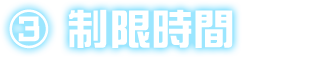 ③ 制限時間